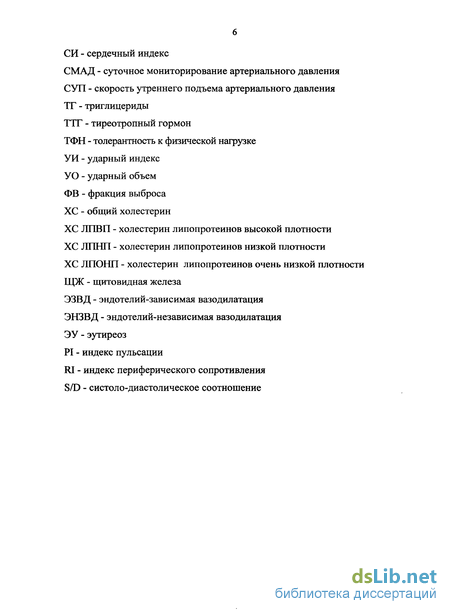 6

СИ - сердечный индекс

СМАД - суточное мониторирование артериального давления

СУП - скорость утреннего подъема артериального давления

ТГ - триглицериды

ТТГ - тиреотропный гормон

ТФН - толерантность к физической нагрузке

УИ - ударный индекс

УО - ударный объем

ФВ - фракция выброса

ХС - общий холестерин

ХС ЛПВП - холестерин липопротеинов высокой плотности

ХС ЛПНП - холестерин липопротеинов низкой плотности

ХС ЛПОНП - холестерин липопротеинов очень низкой плотности

ЩЖ - щитовидная железа

ЭЗВД - эндотелий-зависимая вазодилатация

ЭНЗВД - эндотелий-независимая вазодилатация

ЭУ - эутиреоз

PI - индекс пульсации

RI - индекс периферического сопротивления

S/D - систоло-диастолическое соотношение

dsLib.net
библиотека диссертаций